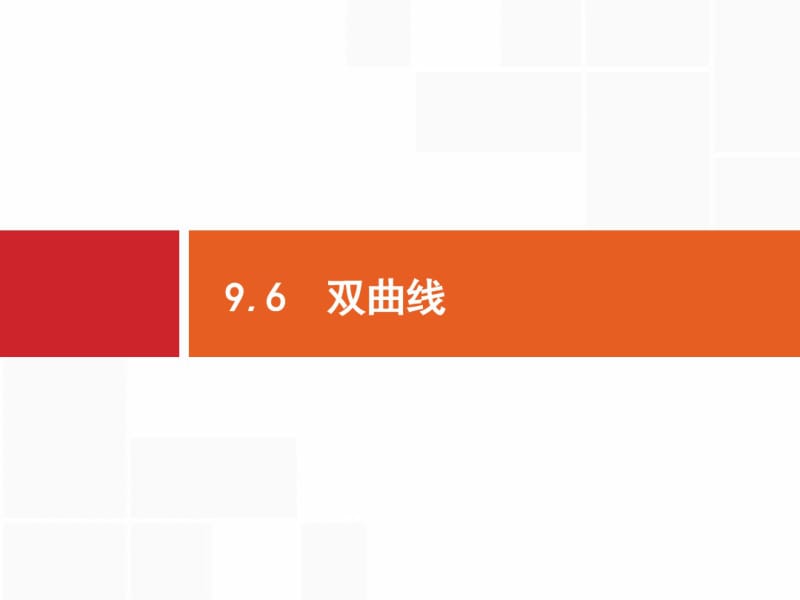 9.6　双曲线